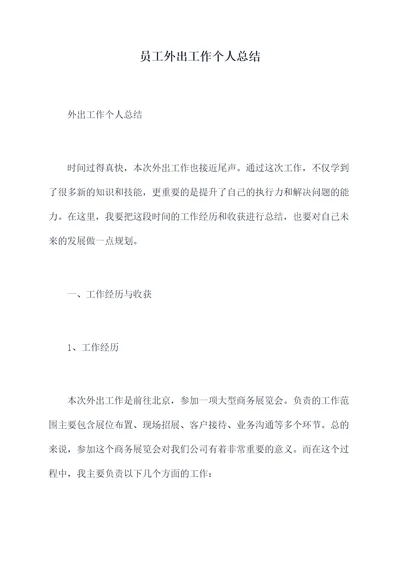 员工外出工作个人总结

外出工作个人总结

时间过得真快，本次外出工作也接近尾声。通过这次工作，不仅学到了很多新的知识和技能，更重要的是提升了自己的执行力和解决问题的能力。在这里，我要把这段时间的工作经历和收获进行总结，也要对自己未来的发展做一点规划。

一、工作经历与收获

1、工作经历

本次外出工作是前往北京，参加一项大型商务展览会。负责的工作范围主要包含展位布置、现场招展、客户接待、业务沟通等多个环节。总的来说，参加这个商务展览会对我们公司有着非常重要的意义。而在这个过程中，我主要负责以下几个方面的工作：